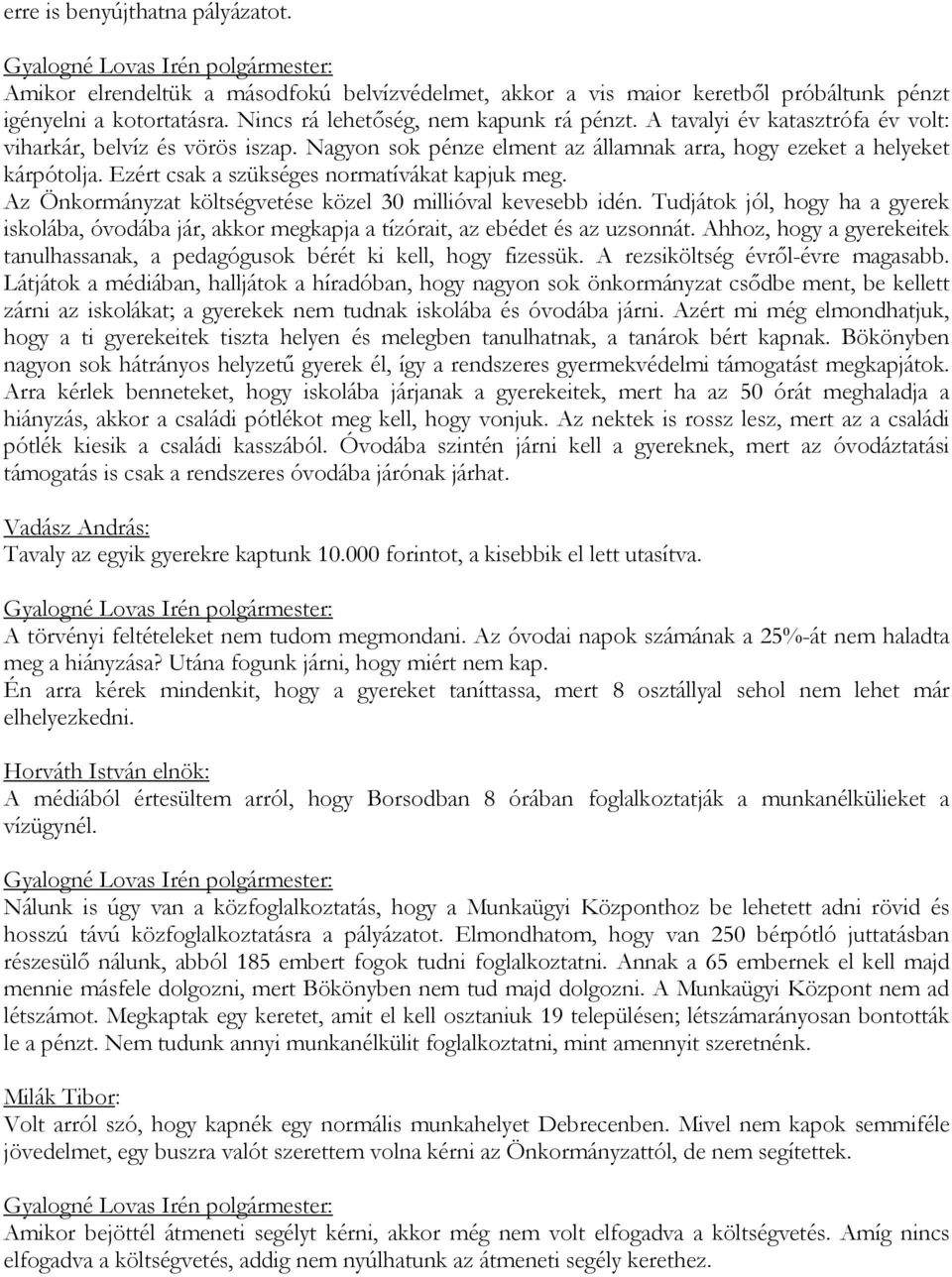 erre is benyújthatna pályázatot.

Gyalogné Lovas Irén polgármester:
Amikor elrendeltük a másodfokú belvízvédelmet, akkor a vis maior keretből próbáltunk pénzt igényelni a kotortatásra. Nincs rá lehetőség, nem kapunk rá pénzt. A tavalyi év katasztrófa év volt: viharkár, belvíz és vörös iszap. Nagyon sok pénze elment az államnak arra, hogy ezeket a helyeket kárpótolja. Ezért csak a szükséges normatívákat kapjuk meg.
Az Önkormányzat költségvetése közel 30 millióval kevesebb idén. Tudjátok jól, hogy ha a gyerek iskolába, óvodába jár, akkor megkapja a tízórait, az ebédet és az uzsonnát. Ahhoz, hogy a gyerekeitek tanulhassanak, a pedagógusok bérét ki kell, hogy fizessük. A rezsiköltség évről-évre magasabb. Látjátok a médiában, halljátok a híradóban, hogy nagyon sok önkormányzat csődbe ment, be kellett zárni az iskolákat; a gyerekek nem tudnak iskolába és óvodába járni. Azért mi még elmondhatjuk, hogy a ti gyerekeitek tiszta helyen és melegben tanulhatnak, a tanárok bért kapnak. Bökönyben nagyon sok hátrányos helyzetű gyerek él, így a rendszeres gyermekvédelmi támogatást megkapjátok. Arra kérlek benneteket, hogy iskolába járjanak a gyerekeitek, mert ha az 50 órát meghaladja a hiányzás, akkor a családi pótlékot meg kell, hogy vonjuk. Az nektek is rossz lesz, mert az a családi pótlék kiesik a családi kasszából. Óvodába szintén járni kell a gyereknek, mert az óvodáztatási támogatás is csak a rendszeres óvodába járónak járhat.

Vadász András:
Tavaly az egyik gyerekre kaptunk 10.000 forintot, a kisebbik el lett utasítva.

Gyalogné Lovas Irén polgármester:
A törvényi feltételeket nem tudom megmondani. Az óvodai napok számának a 25%-át nem haladta meg a hiányzása? Utána fogunk járni, hogy miért nem kap.
Én arra kérek mindenkit, hogy a gyereket taníttassa, mert 8 osztállyal sehol nem lehet már elhelyezkedni.

Horváth István elnök:
A médiából értesültem arról, hogy Borsodban 8 órában foglalkoztatják a munkanélkülieket a vízügynél.

Gyalogné Lovas Irén polgármester:
Nálunk is úgy van a közfoglalkoztatás, hogy a Munkaügyi Központhoz be lehetett adni rövid és hosszú távú közfoglalkoztatásra a pályázatot. Elmondhatom, hogy van 250 bérpótló juttatásban részesülő nálunk, abból 185 embert fogok tudni foglalkoztatni. Annak a 65 embernek el kell majd mennie másfele dolgozni, mert Bökönyben nem tud majd dolgozni. A Munkaügyi Központ nem ad létszámot. Megkaptak egy keretet, amit el kell osztaniuk 19 településen; létszámarányosan bontották le a pénzt. Nem tudunk annyi munkanélkülit foglalkoztatni, mint amennyit szeretnénk.

Milák Tibor:
Volt arról szó, hogy kapnék egy normális munkahelyet Debrecenben. Mivel nem kapok semmiféle jövedelmet, egy buszra valót szerettem volna kérni az Önkormányzattól, de nem segítettek.

Gyalogné Lovas Irén polgármester:
Amikor bejöttél átmeneti segélyt kérni, akkor még nem volt elfogadva a költségvetés. Amíg nincs elfogadva a költségvetés, addig nem nyúlhatunk az átmeneti segély kerethez.